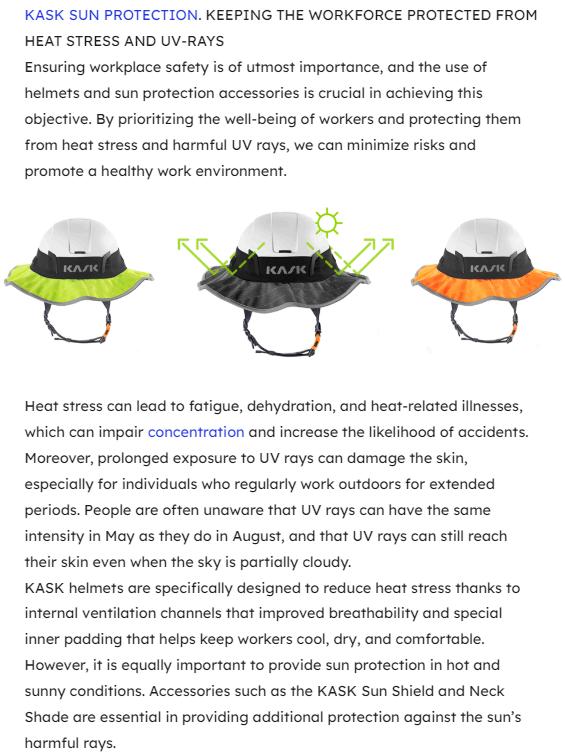 KASK SUN PROTECTION. KEEPING THE WORKFORCE PROTECTED FROM HEAT STRESS AND UV-RAYS

Ensuring workplace safety is of utmost importance, and the use of helmets and sun protection accessories is crucial in achieving this objective. By prioritizing the well-being of workers and protecting them from heat stress and harmful UV rays, we can minimize risks and promote a healthy work environment.

KASK

KASK

KASK

Heat stress can lead to fatigue, dehydration, and heat-related illnesses, which can impair concentration and increase the likelihood of accidents. Moreover, prolonged exposure to UV rays can damage the skin, especially for individuals who regularly work outdoors for extended periods. People are often unaware that UV rays can have the same intensity in May as they do in August, and that UV rays can still reach their skin even when the sky is partially cloudy.

KASK helmets are specifically designed to reduce heat stress thanks to internal ventilation channels that improved breathability and special inner padding that helps keep workers cool, dry, and comfortable. However, it is equally important to provide sun protection in hot and sunny conditions. Accessories such as the KASK Sun Shield and Neck Shade are essential in providing additional protection against the sun's harmful rays.